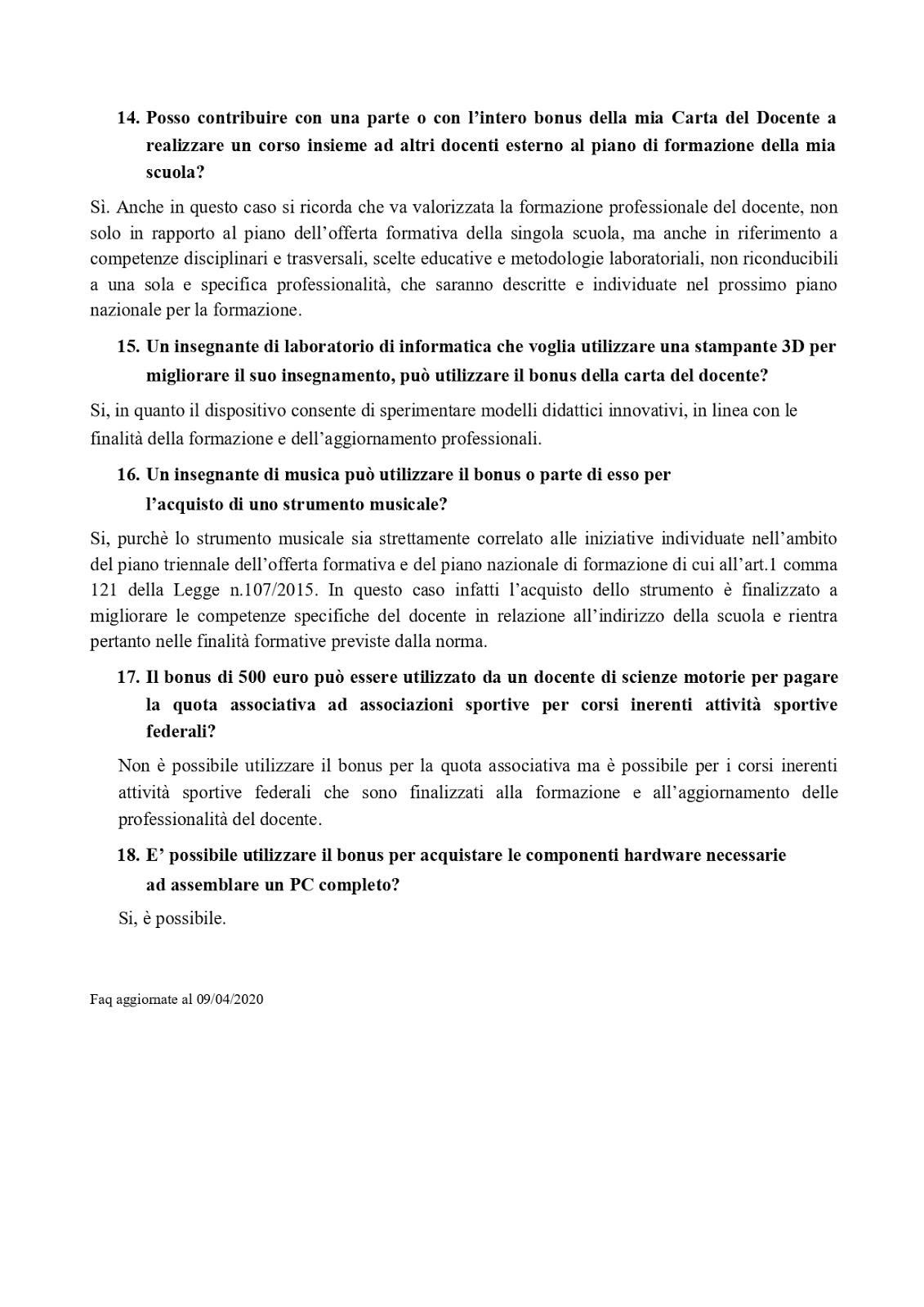 14. Posso contribuire con una parte o con l'intero bonus della mia Carta del Docente a realizzare un corso insieme ad altri docenti esterno al piano di formazione della mia scuola?

Sì. Anche in questo caso si ricorda che va valorizzata la formazione professionale del docente, non solo in rapporto al piano dell'offerta formativa della singola scuola, ma anche in riferimento a competenze disciplinari e trasversali, scelte educative e metodologie laboratoriali, non riconducibili a una sola e specifica professionalità, che saranno descritte e individuate nel prossimo piano nazionale per la formazione.

15. Un insegnante di laboratorio di informatica che voglia utilizzare una stampante 3D per migliorare il suo insegnamento, può utilizzare il bonus della carta del docente?

Si, in quanto il dispositivo consente di sperimentare modelli didattici innovativi, in linea con le finalità della formazione e dell'aggiornamento professionali.

16. Un insegnante di musica può utilizzare il bonus o parte di esso per l'acquisto di uno strumento musicale?

Si, purchè lo strumento musicale sia strettamente correlato alle iniziative individuate nell'ambito del piano triennale dell'offerta formativa e del piano nazionale di formazione di cui all'art.1 comma 121 della Legge n.107/2015. In questo caso infatti l'acquisto dello strumento è finalizzato a migliorare le competenze specifiche del docente in relazione all'indirizzo della scuola e rientra pertanto nelle finalità formative previste dalla norma.

17. Il bonus di 500 euro può essere utilizzato da un docente di scienze motorie per pagare la quota associativa ad associazioni sportive per corsi inerenti attività sportive federali?

Non è possibile utilizzare il bonus per la quota associativa ma è possibile per i corsi inerenti attività sportive federali che sono finalizzati alla formazione e all'aggiornamento delle professionalità del docente.

18. E' possibile utilizzare il bonus per acquistare le componenti hardware necessarie ad assemblare un PC completo?

Si, è possibile.

Faq aggiornate al 09/04/2020